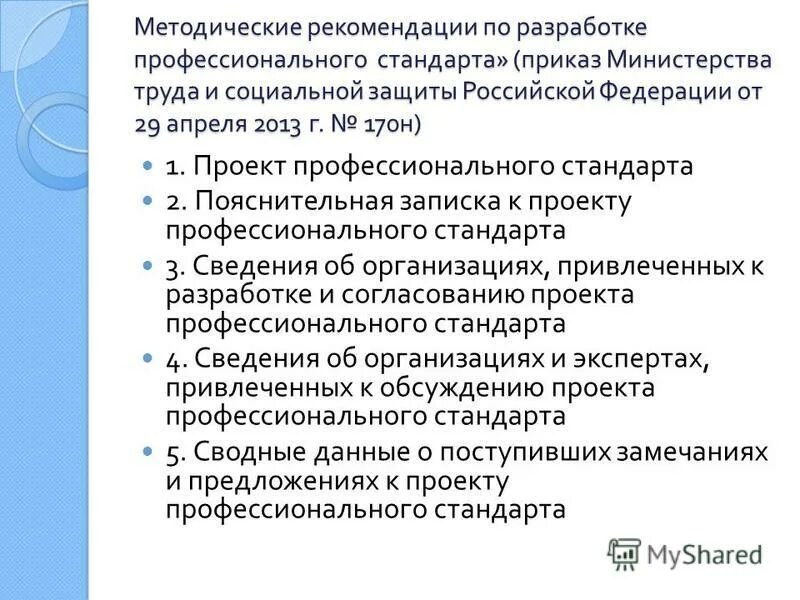 Методические рекомендации по разработке профессионального стандарта» (приказ Министерства труда и социальной защиты Российской Федерации от 29 апреля 2013 г. № 170н)

1. Проект профессионального стандарта
2. Пояснительная записка к проекту профессионального стандарта
3. Сведения об организациях, привлеченных к разработке и согласованию проекта профессионального стандарта
4. Сведения об организациях и экспертах, привлеченных к обсуждению проекта профессионального стандарта
5. Сводные данные о поступивших замечаниях и предложениях к проекту профессионального стандарта

MyShared